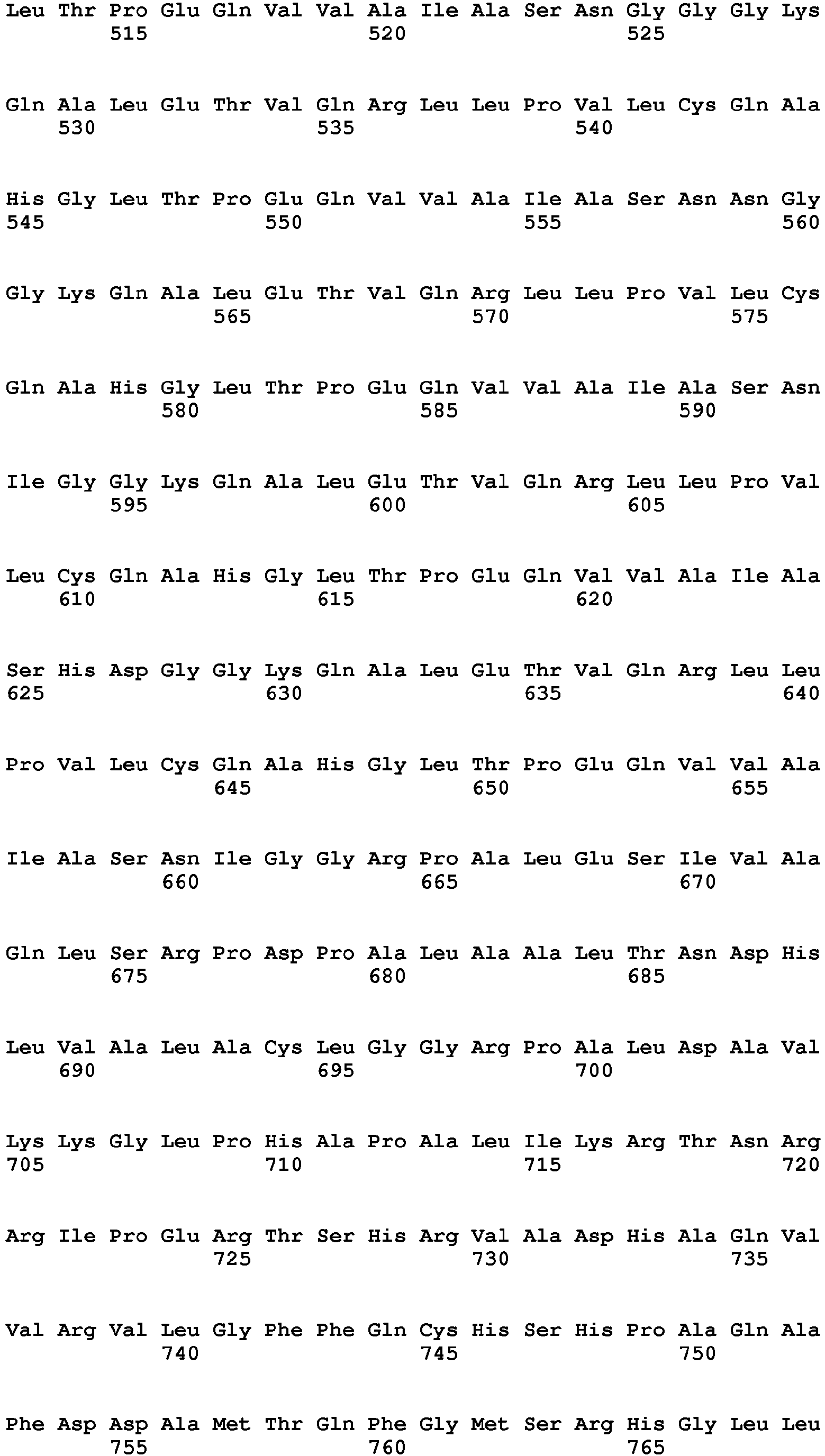 Leu Thr Pro Glu Gln Val Val Ala Ile Ala Ser Asn Gly Gly Gly Lys
515 520 525

Gln Ala Leu Glu Thr Val Gln Arg Leu Leu Pro Val Leu Cys Gln Ala
530 535 540

His Gly Leu Thr Pro Glu Gln Val Val Ala Ile Ala Ser Asn Asn Gly
545 550 555 560

Gly Lys Gln Ala Leu Glu Thr Val Gln Arg Leu Leu Pro Val Leu Cys
565 570 575

Gln Ala His Gly Leu Thr Pro Glu Gln Val Val Ala Ile Ala Ser Asn
580 585 590

Ile Gly Gly Lys Gln Ala Leu Glu Thr Val Gln Arg Leu Leu Pro Val
595 600 605

Leu Cys Gln Ala His Gly Leu Thr Pro Glu Gln Val Val Ala Ile Ala
610 615 620

Ser His Asp Gly Gly Lys Gln Ala Leu Glu Thr Val Gln Arg Leu Leu
625 630 635 640

Pro Val Leu Cys Gln Ala His Gly Leu Thr Pro Glu Gln Val Val Ala
645 650 655

Ile Ala Ser Asn Ile Gly Gly Arg Pro Ala Leu Glu Ser Ile Val Ala
660 665 670

Gln Leu Ser Arg Pro Asp Pro Ala Leu Ala Ala Leu Thr Asn Asp His
675 680 685

Leu Val Ala Leu Ala Cys Leu Gly Gly Arg Pro Ala Leu Asp Ala Val
690 695 700

Lys Lys Gly Leu Pro His Ala Pro Ala Leu Ile Lys Arg Thr Asn Arg
705 710 715 720

Arg Ile Pro Glu Arg Thr Ser His Arg Val Ala Asp His Ala Gln Val
725 730 735

Val Arg Val Leu Gly Phe Phe Gln Cys His Ser His Pro Ala Gln Ala
740 745 750

Phe Asp Asp Ala Met Thr Gln Phe Gly Met Ser Arg His Gly Leu Leu
755 760 765